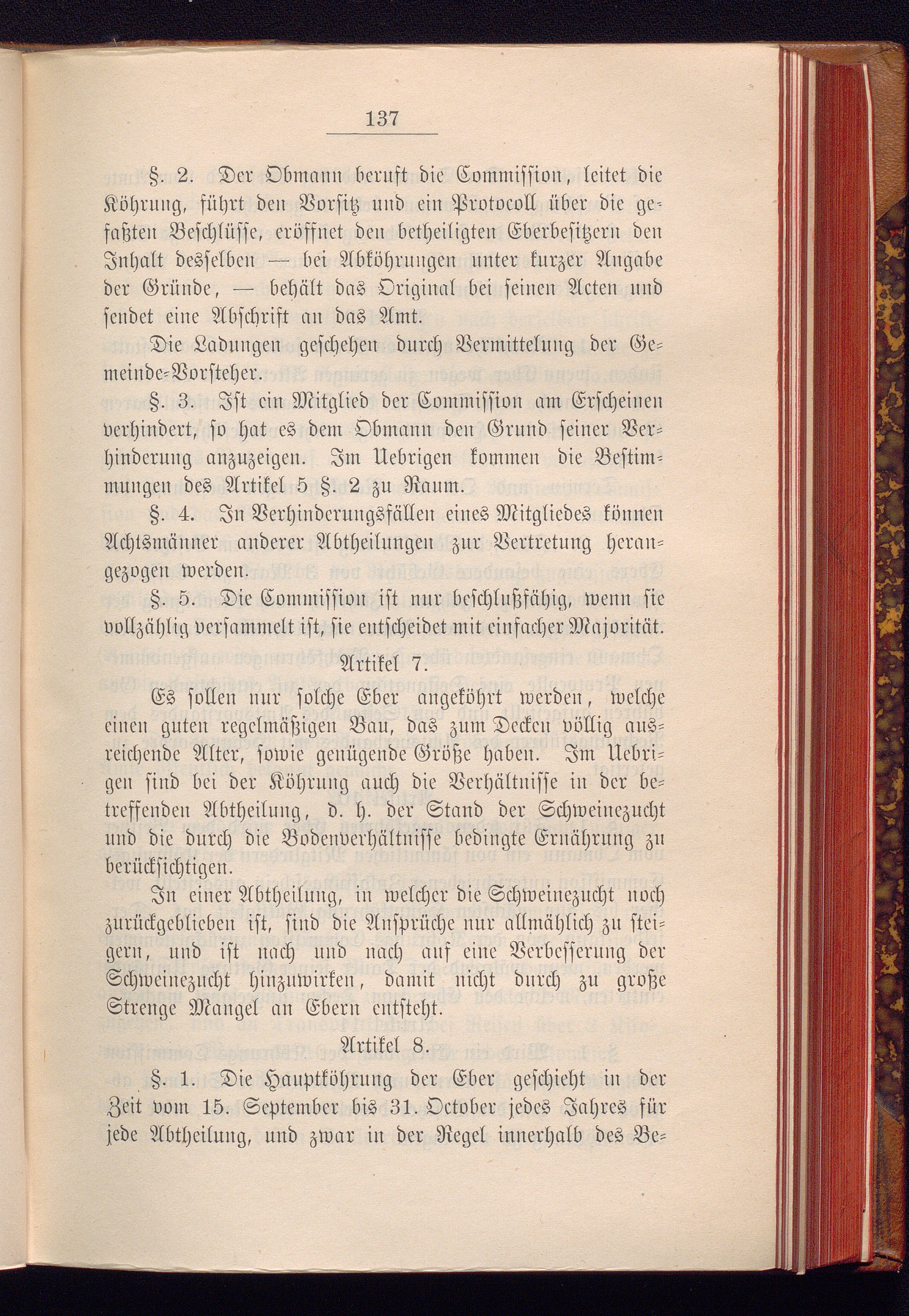 137

§. 2. Der Obmann beruft die Commission, leitet die Köhrung, führt den Vorsitz und ein Protocoll über die gefaßten Beschlüsse, eröffnet den betheiligten Eberbesitzern den Inhalt desselben — bei Abköhrungen unter kurzer Angabe der Gründe, — behält das Original bei seinen Acten und sendet eine Abschrift an das Amt.

Die Ladungen geschehen durch Vermittelung der Gemeinde-Vorsteher.

§. 3. Ist ein Mitglied der Commission am Erscheinen verhindert, so hat es dem Obmann den Grund seiner Verhinderung anzuzeigen. Im Uebrigen kommen die Bestimmungen des Artikel 5 §. 2 zu Raum.

§. 4. In Verhinderungsfällen eines Mitgliedes können Achtsmänner anderer Abtheilungen zur Vertretung herangezogen werden.

§. 5. Die Commission ist nur beschlußfähig, wenn sie vollzählig versammelt ist, sie entscheidet mit einfacher Majorität.

Artikel 7.

Es sollen nur solche Eber angeköhrt werden, welche einen guten regelmäßigen Bau, das zum Decken völlig ausreichende Alter, sowie genügende Größe haben. Im Uebrigen sind bei der Köhrung auch die Verhältnisse in der betreffenden Abtheilung, d. h. der Stand der Schweinezucht und die durch die Bodenverhältnisse bedingte Ernährung zu berücksichtigen.

In einer Abtheilung, in welcher die Schweinezucht noch zurückgeblieben ist, sind die Ansprüche nur allmählich zu steigern, und ist nach und nach auf eine Verbesserung der Schweinezucht hinzuwirken, damit nicht durch zu große Strenge Mangel an Ebern entsteht.

Artikel 8.

§. 1. Die Hauptköhrung der Eber geschieht in der Zeit vom 15. September bis 31. October jedes Jahres für jede Abtheilung, und zwar in der Regel innerhalb des Be-